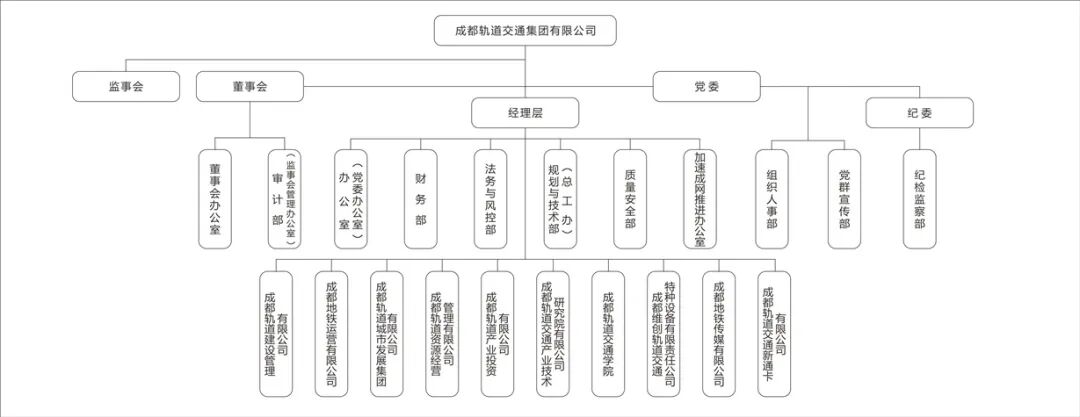 成都轨道交通集团有限公司

监事会

董事会

党委

经理层

纪委

董事会办公室

审计部（监事会管理办公室）

办公室（党委办公室）

财务部

法务与风控部

规划与技术部（总工办）

质量安全部

加速成网推进办公室

组织人事部

党群宣传部

纪检监察部

成都轨道建设管理有限公司

成都地铁运营有限公司

成都轨道城市发展集团有限公司

成都轨道资源经营管理有限公司

成都轨道产业投资有限公司

成都轨道交通产业技术研究院有限公司

成都轨道交通学院

成都维创轨道交通特种设备有限责任公司

成都地铁传媒有限公司

成都轨道交通新通卡有限公司